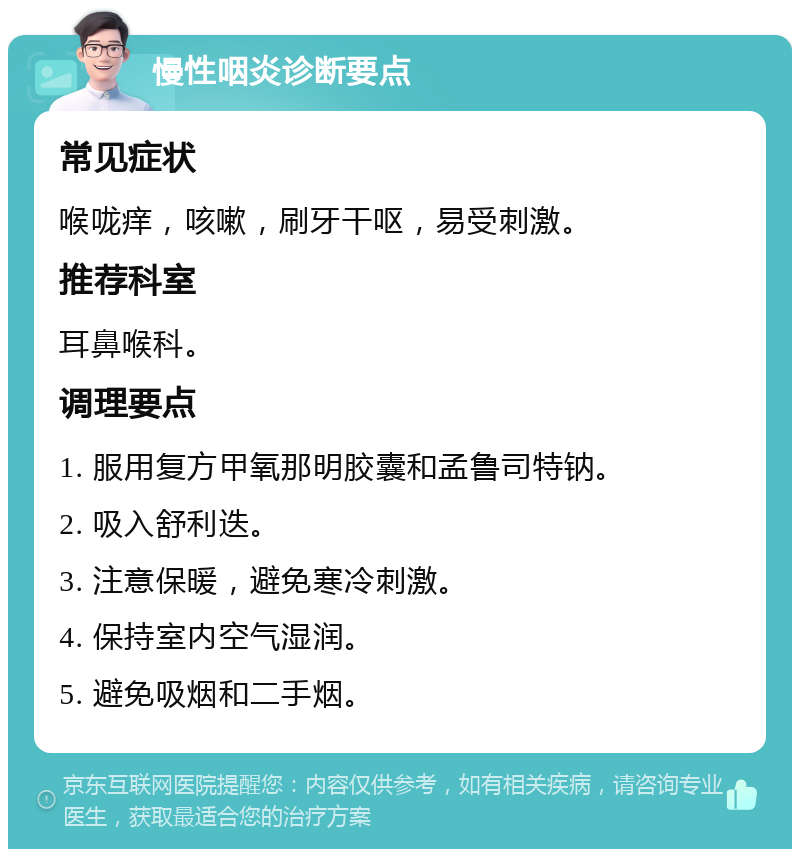 慢性咽炎诊断要点

常见症状

喉咙痒，咳嗽，刷牙干呕，易受刺激。

推荐科室

耳鼻喉科。

调理要点

1. 服用复方甲氧那明胶囊和孟鲁司特钠。

2. 吸入舒利迭。

3. 注意保暖，避免寒冷刺激。

4. 保持室内空气湿润。

5. 避免吸烟和二手烟。

京东互联网医院提醒您：内容仅供参考，如有相关疾病，请咨询专业医生，获取最适合您的治疗方案